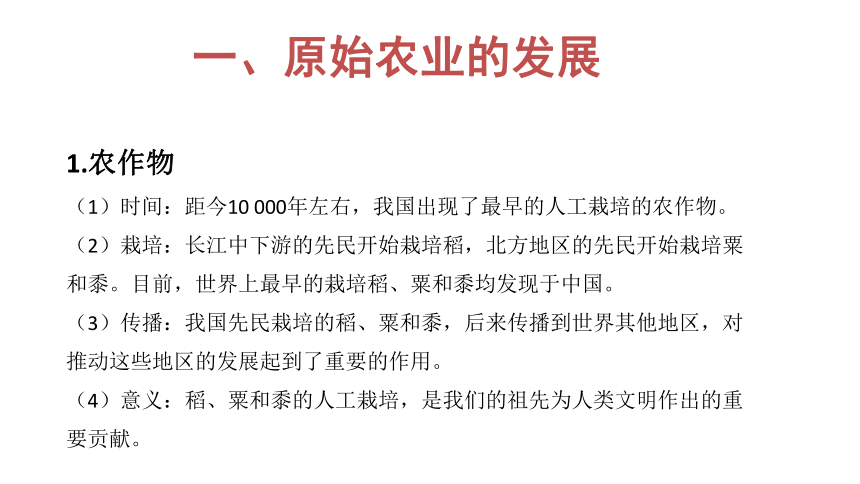 一、原始农业的发展

1.农作物

（1）时间：距今10 000年左右，我国出现了最早的人工栽培的农作物。

（2）栽培：长江中下游的先民开始栽培稻，北方地区的先民开始栽培粟和黍。目前，世界上最早的栽培稻、粟和黍均发现于中国。

（3）传播：我国先民栽培的稻、粟和黍，后来传播到世界其他地区，对推动这些地区的发展起到了重要的作用。

（4）意义：稻、粟和黍的人工栽培，是我们的祖先为人类文明作出的重要贡献。